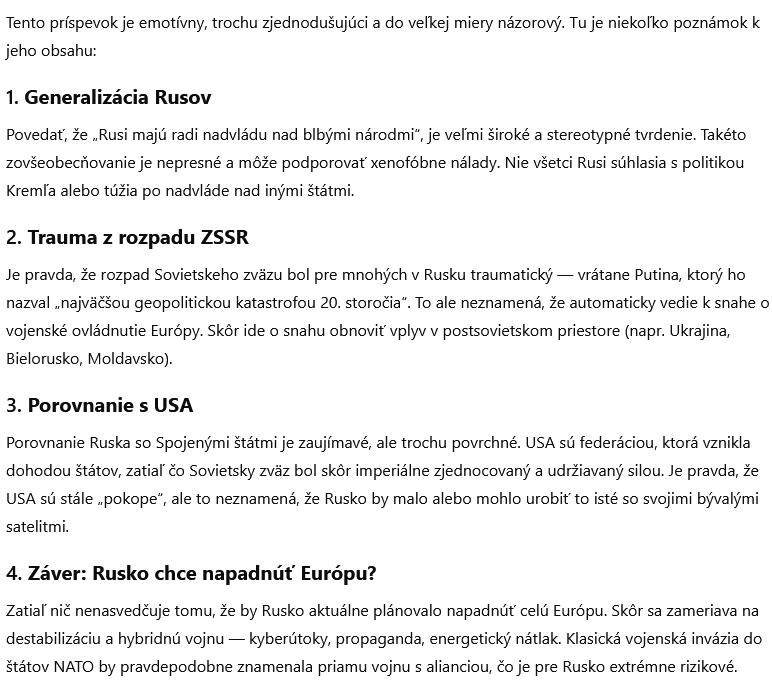 Tento príspevok je emotívny, trochu zjednodušujúci a do veľkej miery názorový. Tu je niekoľko poznámok k jeho obsahu:

1. Generalizácia Rusov

Povedať, že „Rusi majú radi nadvládu nad blbými národmi", je veľmi široké a stereotypné tvrdenie. Takéto zovšeobecňovanie je nepresné a môže podporovať xenofóbne nálady. Nie všetci Rusi súhlasia s politikou Kremľa alebo túžia po nadvláde nad inými štátmi.

2. Trauma z rozpadu ZSSR

Je pravda, že rozpad Sovietskeho zväzu bol pre mnohých v Rusku traumatický — vrátane Putina, ktorý ho nazval „najväčšou geopolitickou katastrofou 20. storočia". To ale neznamená, že automaticky vedie k snahe o vojenské ovládnutie Európy. Skôr ide o snahu obnoviť vplyv v postsovietskom priestore (napr. Ukrajina, Bielorusko, Moldavsko).

3. Porovnanie s USA

Porovnanie Ruska so Spojenými štátmi je zaujímavé, ale trochu povrchné. USA sú federáciou, ktorá vznikla dohodou štátov, zatiaľ čo Sovietsky zväz bol skôr imperiálne zjednocovaný a udržiavaný silou. Je pravda, že USA sú stále „pokope", ale to neznamená, že Rusko by malo alebo mohlo urobiť to isté so svojimi bývalými satelitmi.

4. Záver: Rusko chce napadnúť Európu?

Zatiaľ nič nenasvedčuje tomu, že by Rusko aktuálne plánovalo napadnúť celú Európu. Skôr sa zameriava na destabilizáciu a hybridnú vojnu — kyberútoky, propaganda, energetický nátlak. Klasická vojenská invázia do štátov NATO by pravdepodobne znamenala priamu vojnu s alianciou, čo je pre Rusko extrémne rizikové.